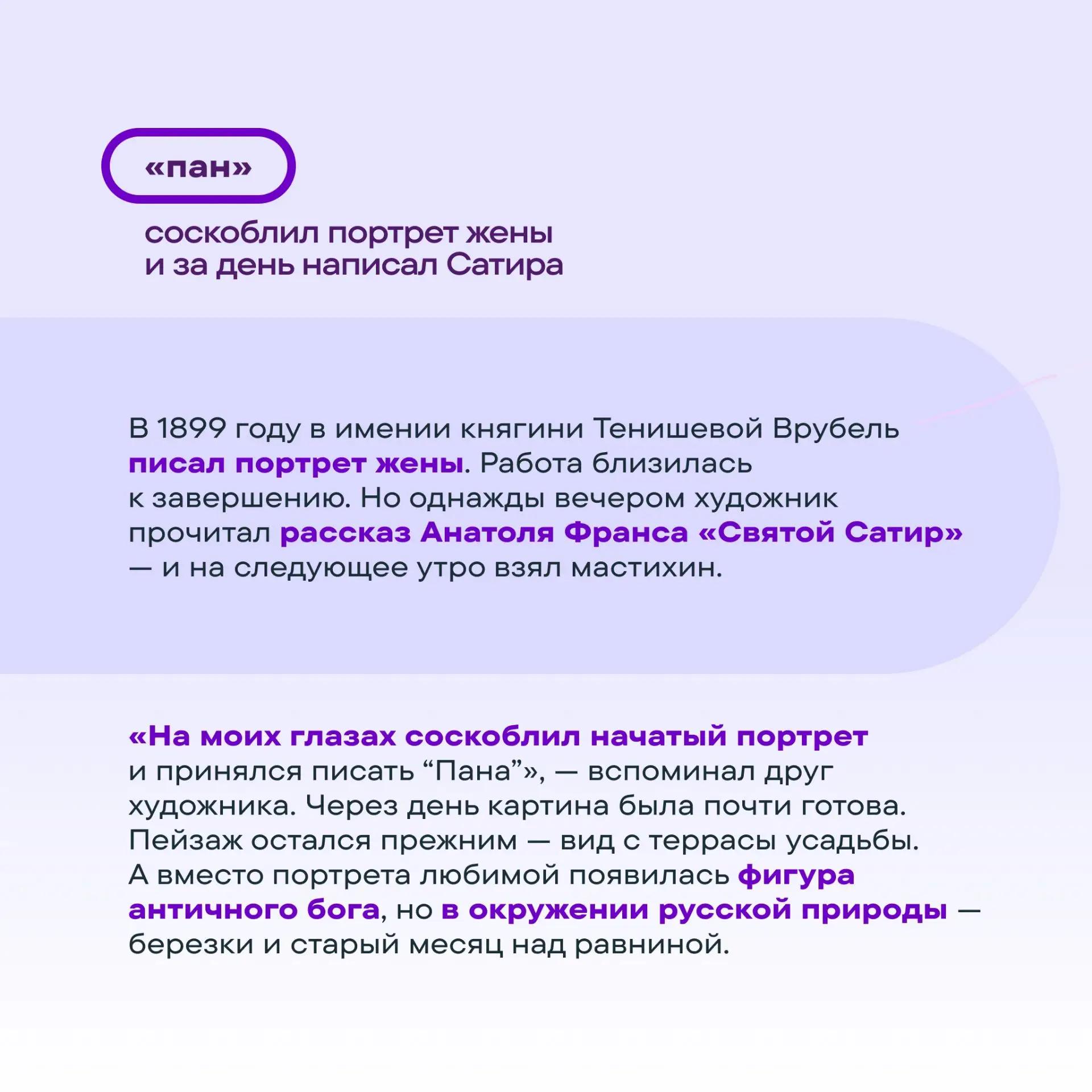 «пан»

соскоблил портрет жены и за день написал Сатира

В 1899 году в имении княгини Тенишевой Врубель писал портрет жены. Работа близилась к завершению. Но однажды вечером художник прочитал рассказ Анатоля Франса «Святой Сатир» — и на следующее утро взял мастихин.

«На моих глазах соскоблил начатый портрет и принялся писать “Пана”», — вспоминал друг художника. Через день картина была почти готова. Пейзаж остался прежним — вид с террасы усадьбы. А вместо портрета любимой появилась фигура античного бога, но в окружении русской природы — березки и старый месяц над равниной.